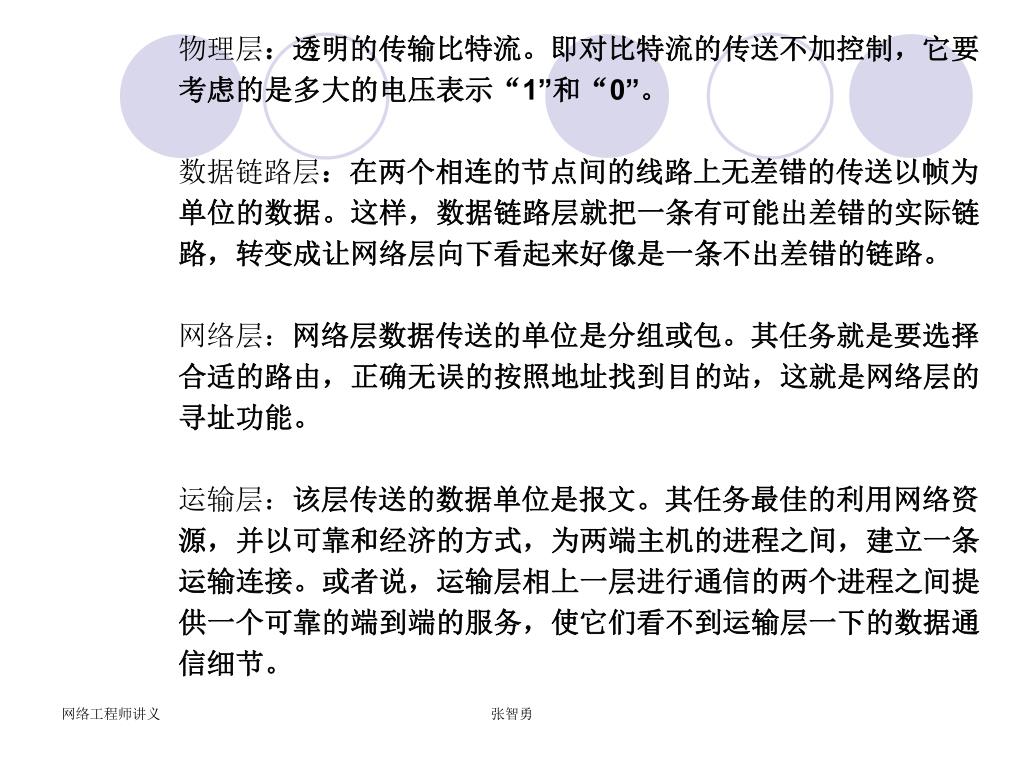 物理层：透明的传输比特流。即对比特流的传送不加控制，它要考虑的是多大的电压表示“1”和“0”。

数据链路层：在两个相连的节点间的线路上无差错的传送以帧为单位的数据。这样，数据链路层就把一条有可能出差错的实际链路，转变成让网络层向下看起来好像是一条不出差错的链路。

网络层：网络层数据传送的单位是分组或包。其任务就是要选择合适的路由，正确无误的按照地址找到目的站，这就是网络层的寻址功能。

运输层：该层传送的数据单位是报文。其任务最佳的利用网络资源，并以可靠和经济的方式，为两端主机的进程之间，建立一条运输连接。或者说，运输层相上一层进行通信的两个进程之间提供一个可靠的端到端的服务，使它们看不到运输层一下的数据通信细节。

网络工程师讲义

张智勇